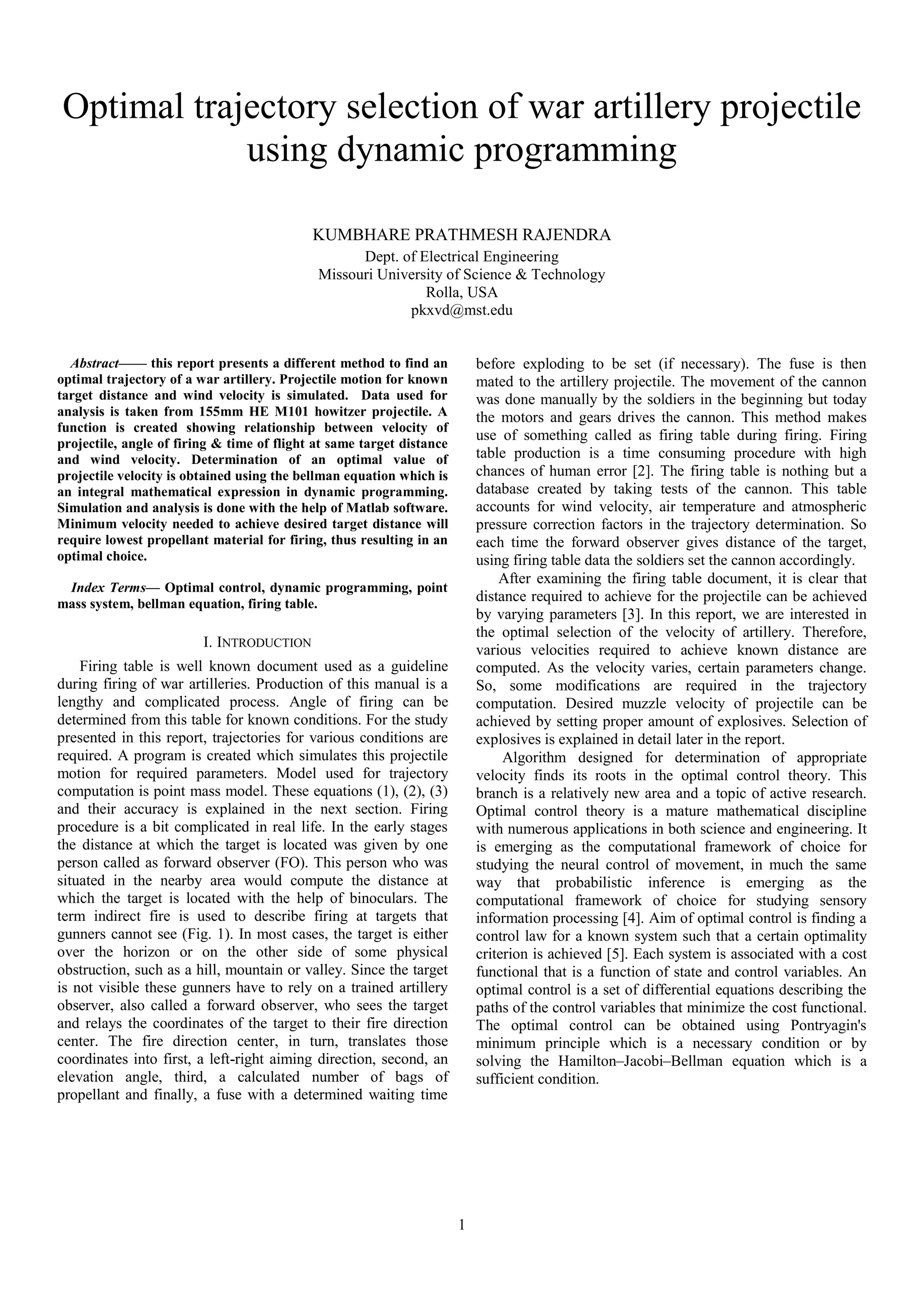 Optimal trajectory selection of war artillery projectile using dynamic programming

KUMBHARE PRATHMESH RAJENDRA
Dept. of Electrical Engineering
Missouri University of Science & Technology
Rolla, USA
pkxvd@mst.edu

Abstract—— this report presents a different method to find an optimal trajectory of a war artillery. Projectile motion for known target distance and wind velocity is simulated. Data used for analysis is taken from 155mm HE M101 howitzer projectile. A function is created showing relationship between velocity of projectile, angle of firing & time of flight at same target distance and wind velocity. Determination of an optimal value of projectile velocity is obtained using the bellman equation which is an integral mathematical expression in dynamic programming. Simulation and analysis is done with the help of Matlab software. Minimum velocity needed to achieve desired target distance will require lowest propellant material for firing, thus resulting in an optimal choice.

Index Terms— Optimal control, dynamic programming, point mass system, bellman equation, firing table.

I. INTRODUCTION

Firing table is well known document used as a guideline during firing of war artilleries. Production of this manual is a lengthy and complicated process. Angle of firing can be determined from this table for known conditions. For the study presented in this report, trajectories for various conditions are required. A program is created which simulates this projectile motion for required parameters. Model used for trajectory computation is point mass model. These equations (1), (2), (3) and their accuracy is explained in the next section. Firing procedure is a bit complicated in real life. In the early stages the distance at which the target is located was given by one person called as forward observer (FO). This person who was situated in the nearby area would compute the distance at which the target is located with the help of binoculars. The term indirect fire is used to describe firing at targets that gunners cannot see (Fig. 1). In most cases, the target is either over the horizon or on the other side of some physical obstruction, such as a hill, mountain or valley. Since the target is not visible these gunners have to rely on a trained artillery observer, also called a forward observer, who sees the target and relays the coordinates of the target to their fire direction center. The fire direction center, in turn, translates those coordinates into first, a left-right aiming direction, second, an elevation angle, third, a calculated number of bags of propellant and finally, a fuse with a determined waiting time before exploding to be set (if necessary). The fuse is then mated to the artillery projectile. The movement of the cannon was done manually by the soldiers in the beginning but today the motors and gears drives the cannon. This method makes use of something called as firing table during firing. Firing table production is a time consuming procedure with high chances of human error [2]. The firing table is nothing but a database created by taking tests of the cannon. This table accounts for wind velocity, air temperature and atmospheric pressure correction factors in the trajectory determination. So each time the forward observer gives distance of the target, using firing table data the soldiers set the cannon accordingly.

After examining the firing table document, it is clear that distance required to achieve for the projectile can be achieved by varying parameters [3]. In this report, we are interested in the optimal selection of the velocity of artillery. Therefore, various velocities required to achieve known distance are computed. As the velocity varies, certain parameters change. So, some modifications are required in the trajectory computation. Desired muzzle velocity of projectile can be achieved by setting proper amount of explosives. Selection of explosives is explained in detail later in the report.

Algorithm designed for determination of appropriate velocity finds its roots in the optimal control theory. This branch is a relatively new area and a topic of active research. Optimal control theory is a mature mathematical discipline with numerous applications in both science and engineering. It is emerging as the computational framework of choice for studying the neural control of movement, in much the same way that probabilistic inference is emerging as the computational framework of choice for studying sensory information processing [4]. Aim of optimal control is finding a control law for a known system such that a certain optimality criterion is achieved [5]. Each system is associated with a cost functional that is a function of state and control variables. An optimal control is a set of differential equations describing the paths of the control variables that minimize the cost functional. The optimal control can be obtained using Pontryagin's minimum principle which is a necessary condition or by solving the Hamilton–Jacobi–Bellman equation which is a sufficient condition.

1